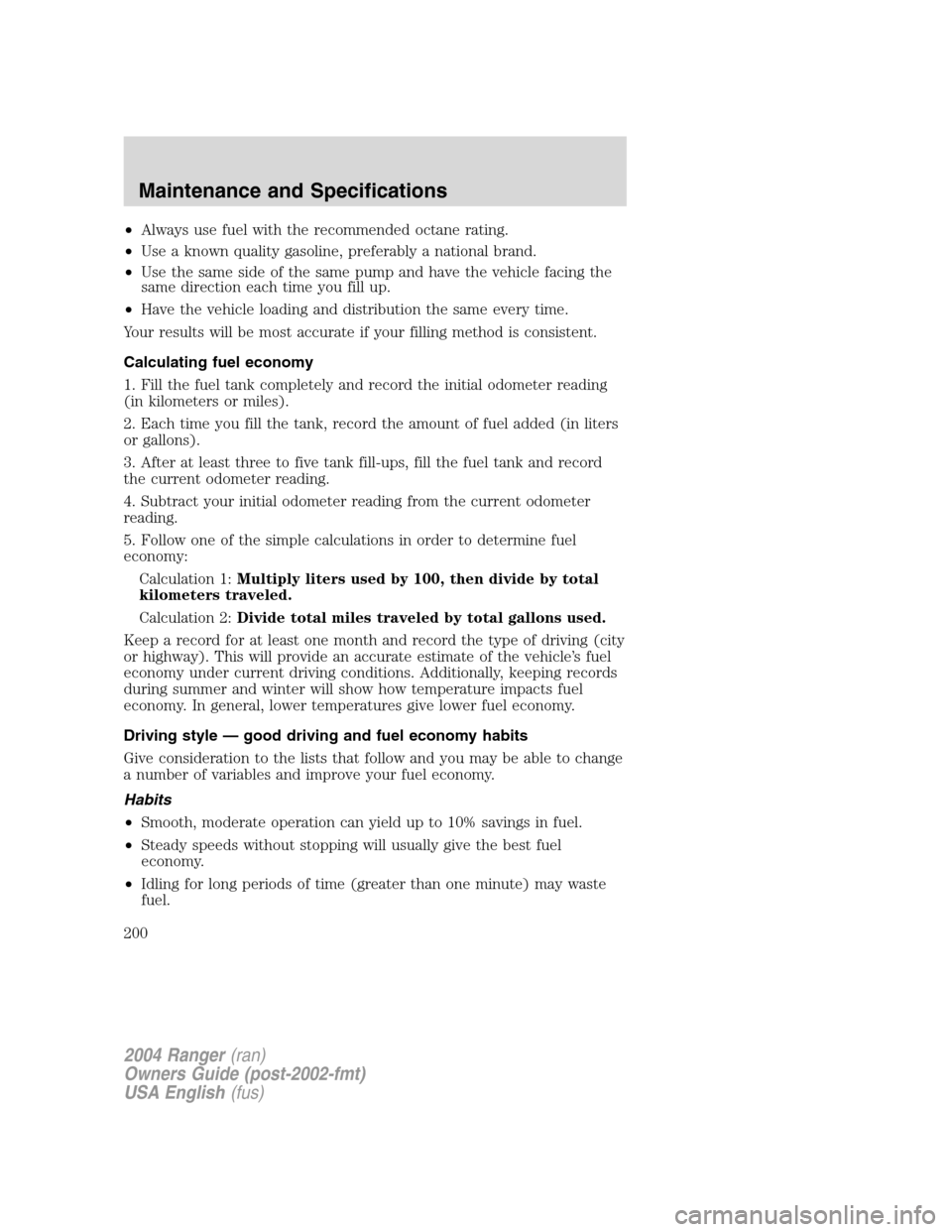 Maintenance and Specifications

• Always use fuel with the recommended octane rating.
• Use a known quality gasoline, preferably a national brand.
• Use the same side of the same pump and have the vehicle facing the same direction each time you fill up.
• Have the vehicle loading and distribution the same every time.

Your results will be most accurate if your filling method is consistent.

Calculating fuel economy

1. Fill the fuel tank completely and record the initial odometer reading (in kilometers or miles).

2. Each time you fill the tank, record the amount of fuel added (in liters or gallons).

3. After at least three to five tank fill-ups, fill the fuel tank and record the current odometer reading.

4. Subtract your initial odometer reading from the current odometer reading.

5. Follow one of the simple calculations in order to determine fuel economy:

Calculation 1: Multiply liters used by 100, then divide by total kilometers traveled.

Calculation 2: Divide total miles traveled by total gallons used.

Keep a record for at least one month and record the type of driving (city or highway). This will provide an accurate estimate of the vehicle's fuel economy under current driving conditions. Additionally, keeping records during summer and winter will show how temperature impacts fuel economy. In general, lower temperatures give lower fuel economy.

Driving style — good driving and fuel economy habits

Give consideration to the lists that follow and you may be able to change a number of variables and improve your fuel economy.

Habits

• Smooth, moderate operation can yield up to 10% savings in fuel.
• Steady speeds without stopping will usually give the best fuel economy.
• Idling for long periods of time (greater than one minute) may waste fuel.

200

2004 Ranger (ran)
Owners Guide (post-2002-fmt)
USA English (fus)

carmanualsonline.info